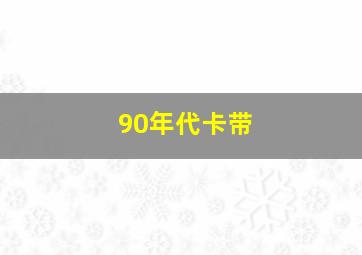 90年代卡带